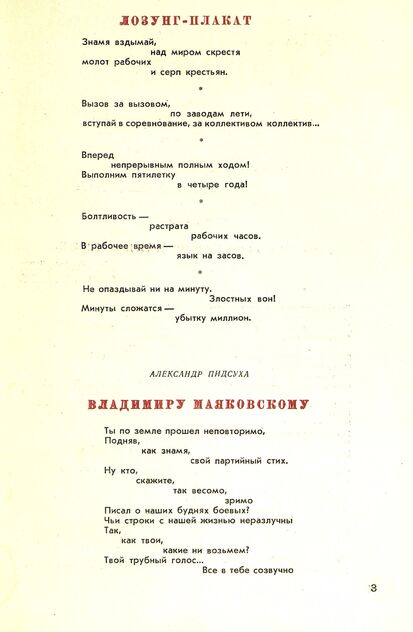 ЛОЗУНГ-ПЛАКАТ

Знамя вздымай,
над миром скрестя
молот рабочих
и серп крестьян.

*

Вызов за вызовом,
по заводам лети,
вступай в соревнование, за коллективом коллектив...

*

Вперед
непрерывным полным ходом!
Выполним пятилетку
в четыре года!

*

Болтливость —
растрата
рабочих часов.
В рабочее время —
язык на засов.

*

Не опаздывай ни на минуту.
Злостных вон!
Минуты сложатся —
убытку миллион.

АЛЕКСАНДР ПИДСУХА

ВЛАДИМИРУ МАЯКОВСКОМУ

Ты по земле прошел неповторимо,
Подняв,
как знамя,
свой партийный стих.
Ну кто,
скажите,
так весомо,
зримо
Писал о наших буднях боевых?
Чьи строки с нашей жизнью неразлучны
Так,
как твои,
какие ни возьмем?
Твой трубный голос...
Все в тебе созвучно

3